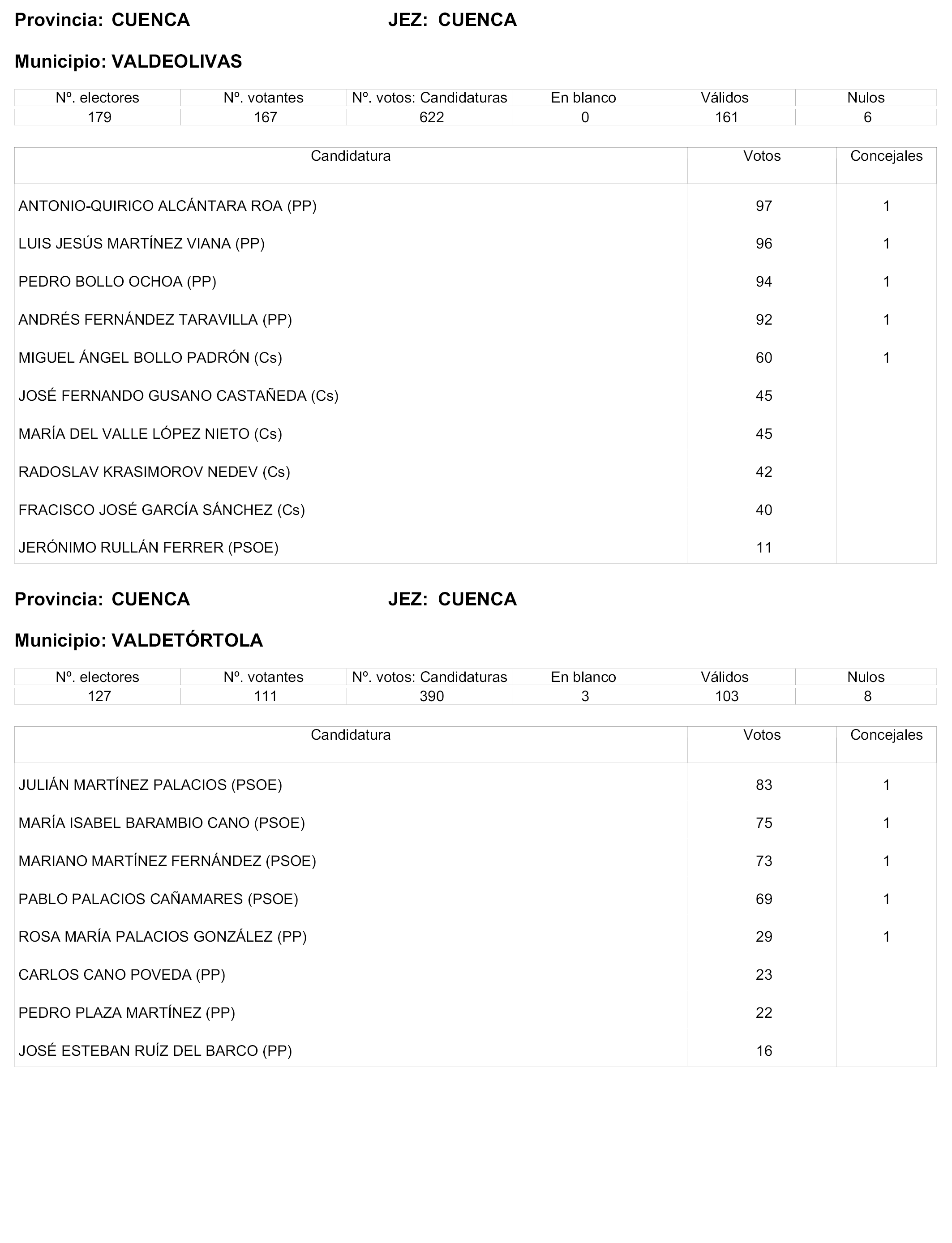 Provincia: CUENCA JEZ: CUENCA

Municipio: VALDEOLIVAS

| Nº. electores | Nº. votantes | Nº. votos: Candidaturas | En blanco | Válidos | Nulos |
|---|---|---|---|---|---|
| 179 | 167 | 622 | 0 | 161 | 6 |

| Candidatura | Votos | Concejales |
|---|---|---|
| ANTONIO-QUIRICO ALCÁNTARA ROA (PP) | 97 | 1 |
| LUIS JESÚS MARTÍNEZ VIANA (PP) | 96 | 1 |
| PEDRO BOLLO OCHOA (PP) | 94 | 1 |
| ANDRÉS FERNÁNDEZ TARAVILLA (PP) | 92 | 1 |
| MIGUEL ÁNGEL BOLLO PADRÓN (Cs) | 60 | 1 |
| JOSÉ FERNANDO GUSANO CASTAÑEDA (Cs) | 45 | |
| MARÍA DEL VALLE LÓPEZ NIETO (Cs) | 45 | |
| RADOSLAV KRASIMOROV NEDEV (Cs) | 42 | |
| FRACISCO JOSÉ GARCÍA SÁNCHEZ (Cs) | 40 | |
| JERÓNIMO RULLÁN FERRER (PSOE) | 11 | |

Provincia: CUENCA JEZ: CUENCA

Municipio: VALDETÓRTOLA

| Nº. electores | Nº. votantes | Nº. votos: Candidaturas | En blanco | Válidos | Nulos |
|---|---|---|---|---|---|
| 127 | 111 | 390 | 3 | 103 | 8 |

| Candidatura | Votos | Concejales |
|---|---|---|
| JULIÁN MARTÍNEZ PALACIOS (PSOE) | 83 | 1 |
| MARÍA ISABEL BARAMBIO CANO (PSOE) | 75 | 1 |
| MARIANO MARTÍNEZ FERNÁNDEZ (PSOE) | 73 | 1 |
| PABLO PALACIOS CAÑAMARES (PSOE) | 69 | 1 |
| ROSA MARÍA PALACIOS GONZÁLEZ (PP) | 29 | 1 |
| CARLOS CANO POVEDA (PP) | 23 | |
| PEDRO PLAZA MARTÍNEZ (PP) | 22 | |
| JOSÉ ESTEBAN RUÍZ DEL BARCO (PP) | 16 | |